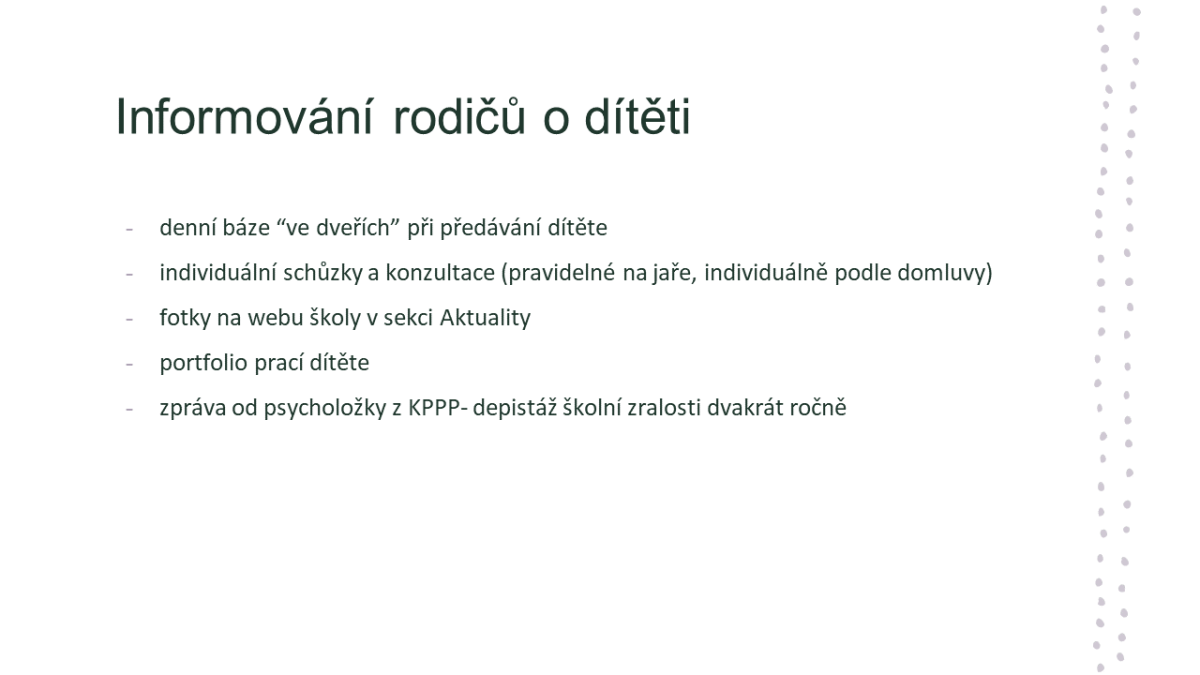 Informování rodičů o dítěti

- denní báze “ve dveřích” při předávání dítěte
- individuální schůzky a konzultace (pravidelné na jaře, individuálně podle domluvy)
- fotky na webu školy v sekci Aktuality
- portfolio prací dítěte
- zpráva od psycholožky z KPPP- depistáž školní zralosti dvakrát ročně